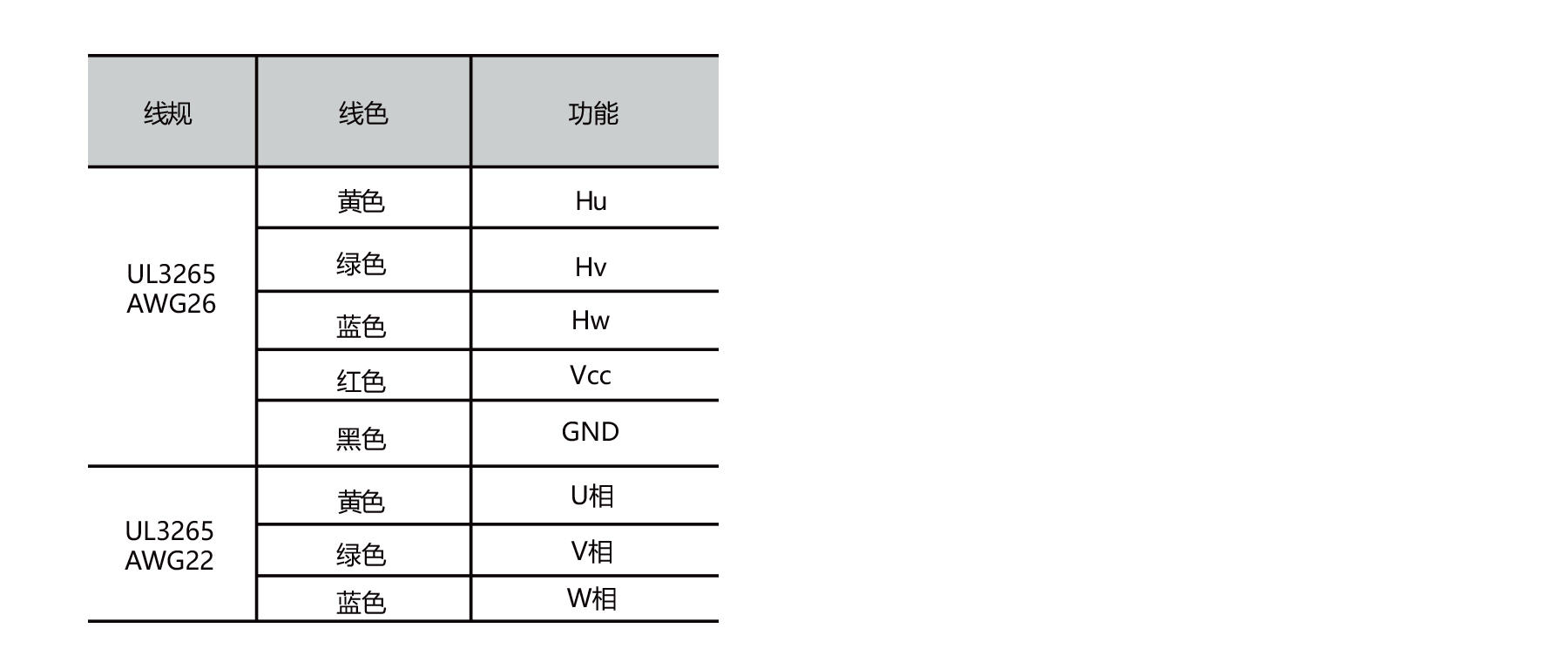 | 线规 | 线色 | 功能 |
|---|---|---|
| UL3265 AWG26 | 黄色 | Hu |
|  | 绿色 | Hv |
|  | 蓝色 | Hw |
|  | 红色 | Vcc |
|  | 黑色 | GND |
| UL3265 AWG22 | 黄色 | U相 |
|  | 绿色 | V相 |
|  | 蓝色 | W相 |